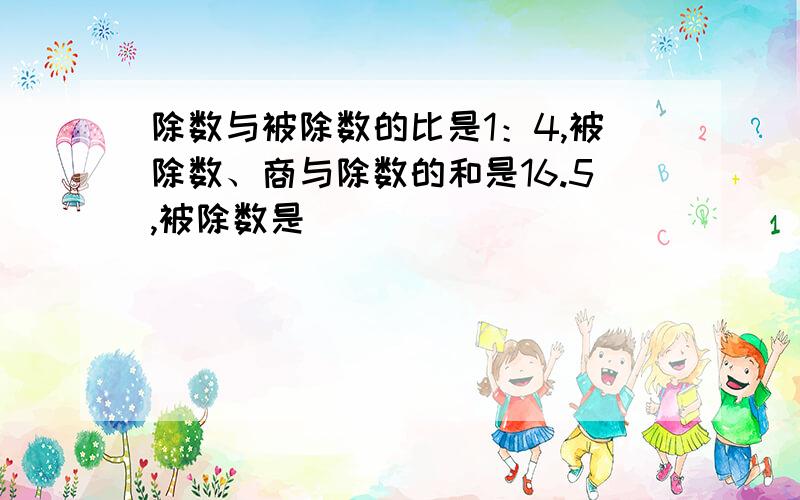 除数与被除数的比是1：4,被除数、商与除数的和是16.5,被除数是

1
2
?
B
+
C
1